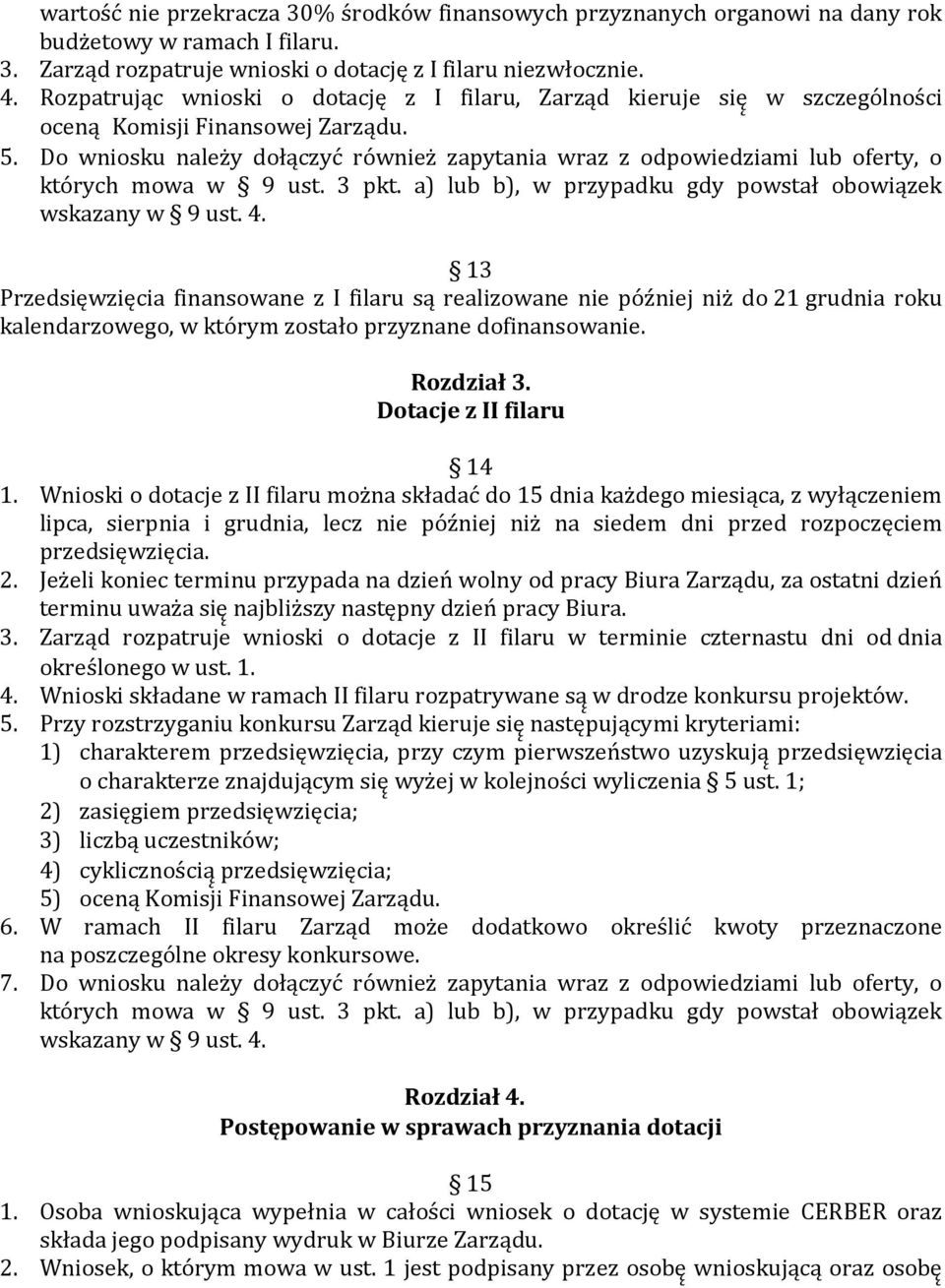 wartość nie przekracza 30% środków finansowych przyznanych organowi na dany rok budżetowy w ramach I filaru.
3. Zarząd rozpatruje wnioski o dotację z I filaru niezwłocznie.
4. Rozpatrując wnioski o dotację z I filaru, Zarząd kieruje się w szczególności oceną Komisji Finansowej Zarządu.
5. Do wniosku należy dołączyć również zapytania wraz z odpowiedziami lub oferty, o których mowa w § 9 ust. 3 pkt. a) lub b), w przypadku gdy powstał obowiązek wskazany w § 9 ust. 4.

§ 13
Przedsięwzięcia finansowane z I filaru są realizowane nie później niż do 21 grudnia roku kalendarzowego, w którym zostało przyznane dofinansowanie.

Rozdział 3.
Dotacje z II filaru

§ 14
1. Wnioski o dotacje z II filaru można składać do 15 dnia każdego miesiąca, z wyłączeniem lipca, sierpnia i grudnia, lecz nie później niż na siedem dni przed rozpoczęciem przedsięwzięcia.
2. Jeżeli koniec terminu przypada na dzień wolny od pracy Biura Zarządu, za ostatni dzień terminu uważa się najbliższy następny dzień pracy Biura.
3. Zarząd rozpatruje wnioski o dotacje z II filaru w terminie czternastu dni od dnia określonego w ust. 1.
4. Wnioski składane w ramach II filaru rozpatrywane są w drodze konkursu projektów.
5. Przy rozstrzyganiu konkursu Zarząd kieruje się następującymi kryteriami:
1) charakterem przedsięwzięcia, przy czym pierwszeństwo uzyskują przedsięwzięcia o charakterze znajdującym się wyżej w kolejności wyliczenia § 5 ust. 1;
2) zasięgiem przedsięwzięcia;
3) liczbą uczestników;
4) cyklicznością przedsięwzięcia;
5) oceną Komisji Finansowej Zarządu.
6. W ramach II filaru Zarząd może dodatkowo określić kwoty przeznaczone na poszczególne okresy konkursowe.
7. Do wniosku należy dołączyć również zapytania wraz z odpowiedziami lub oferty, o których mowa w § 9 ust. 3 pkt. a) lub b), w przypadku gdy powstał obowiązek wskazany w § 9 ust. 4.

Rozdział 4.
Postępowanie w sprawach przyznania dotacji

§ 15
1. Osoba wnioskująca wypełnia w całości wniosek o dotację w systemie CERBER oraz składa jego podpisany wydruk w Biurze Zarządu.
2. Wniosek, o którym mowa w ust. 1 jest podpisany przez osobę wnioskującą oraz osobę